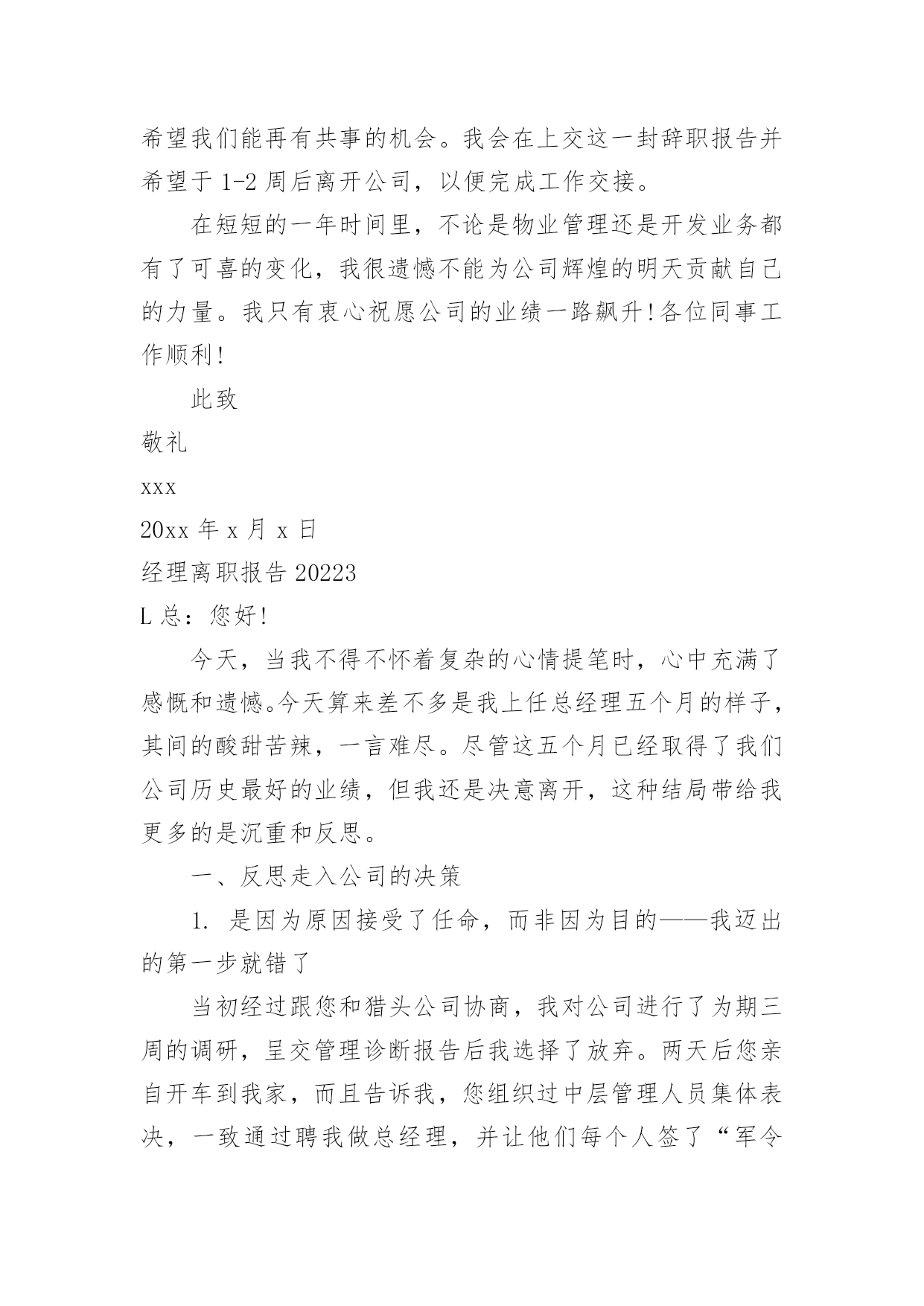 希望我们能再有共事的机会。我会在上交这一封辞职报告并希望于 1-2 周后离开公司，以便完成工作交接。

在短短的一年时间里，不论是物业管理还是开发业务都有了可喜的变化，我很遗憾不能为公司辉煌的明天贡献自己的力量。我只有衷心祝愿公司的业绩一路飙升!各位同事工作顺利!

此致

敬礼

xxx

20xx 年 x 月 x 日

经理离职报告 20223

L 总：您好!

今天，当我不得不怀着复杂的心情提笔时，心中充满了感慨和遗憾。今天算来差不多是我上任总经理五个月的样子，其间的酸甜苦辣，一言难尽。尽管这五个月已经取得了我们公司历史最好的业绩，但我还是决意离开，这种结局带给我更多的是沉重和反思。

一、反思走入公司的决策

1. 是因为原因接受了任命，而非因为目的——我迈出的第一步就错了

当初经过跟您和猎头公司协商，我对公司进行了为期三周的调研，呈交管理诊断报告后我选择了放弃。两天后您亲自开车到我家，而且告诉我，您组织过中层管理人员集体表决，一致通过聘我做总经理，并让他们每个人签了“军令